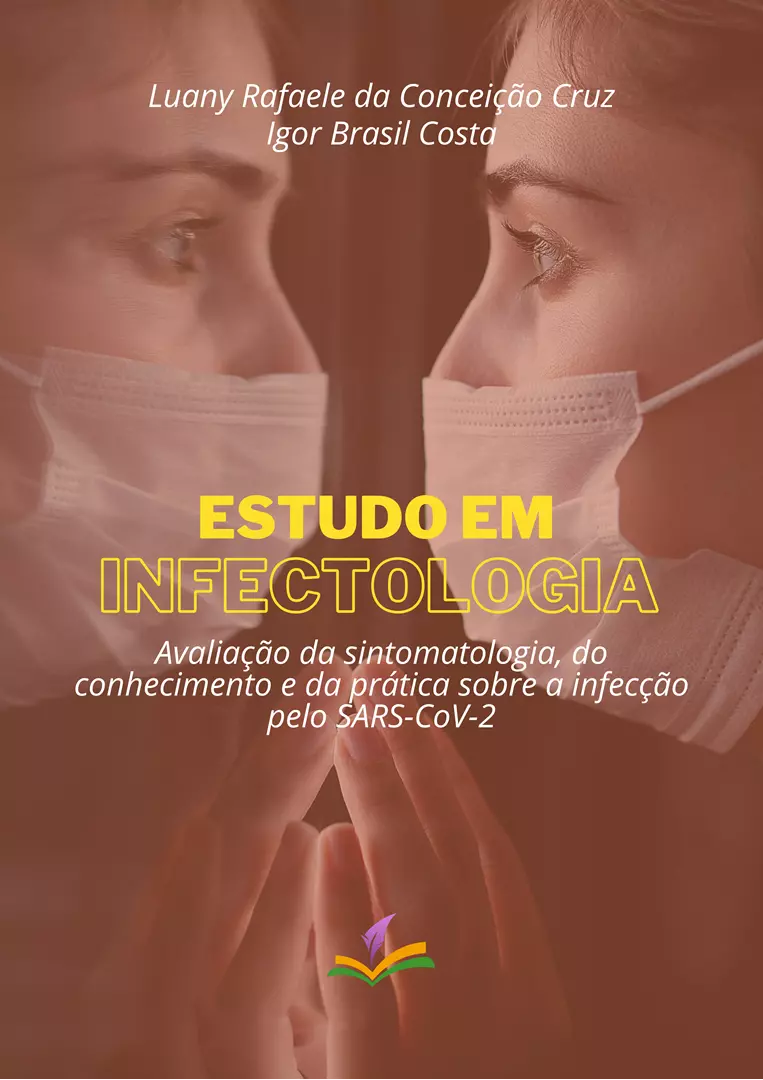 Luany Rafaele da Conceição Cruz
Igor Brasil Costa

ESTUDO EM
INFECTOLOGIA

Avaliação da sintomatologia, do conhecimento e da prática sobre a infecção pelo SARS-CoV-2